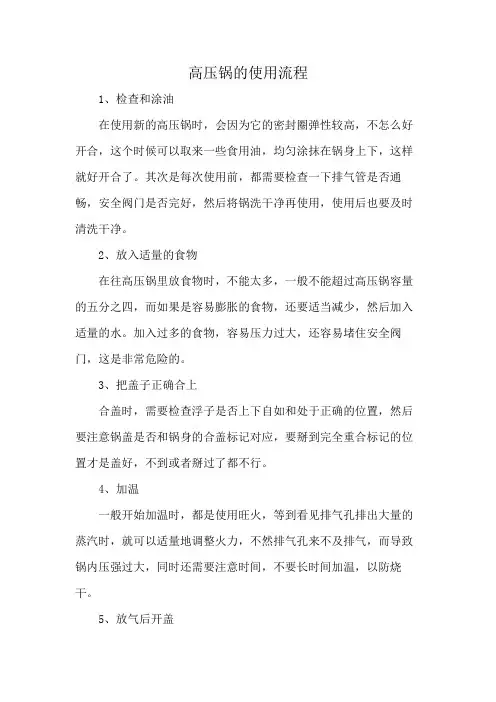 高压锅的使用流程

1、检查和涂油

在使用新的高压锅时，会因为它的密封圈弹性较高，不怎么好开合，这个时候可以取来一些食用油，均匀涂抹在锅身上下，这样就好开合了。其次是每次使用前，都需要检查一下排气管是否通畅，安全阀门是否完好，然后将锅洗干净再使用，使用后也要及时清洗干净。

2、放入适量的食物

在往高压锅里放食物时，不能太多，一般不能超过高压锅容量的五分之四，而如果是容易膨胀的食物，还要适当减少，然后加入适量的水。加入过多的食物，容易压力过大，还容易堵住安全阀门，这是非常危险的。

3、把盖子正确合上

合盖时，需要检查浮子是否上下自如和处于正确的位置，然后要注意锅盖是否和锅身的合盖标记对应，要掰到完全重合标记的位置才是盖好，不到或者掰过了都不行。

4、加温

一般开始加温时，都是使用旺火，等到看见排气孔排出大量的蒸汽时，就可以适量地调整火力，不然排气孔来不及排气，而导致锅内压强过大，同时还需要注意时间，不要长时间加温，以防烧干。

5、放气后开盖